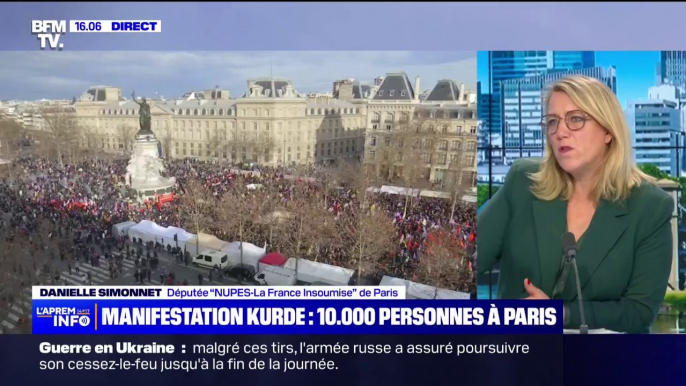 BFM TV. 16.06 DIRECT

DANIELLE SIMONNET Députée "NUPES-La France Insoumise" de Paris

L'APREM INFO

MANIFESTATION KURDE : 10.000 PERSONNES À PARIS

Guerre en Ukraine : malgré ces tirs, l'armée russe a assuré poursuivre son cessez-le-feu jusqu'à la fin de la journée.